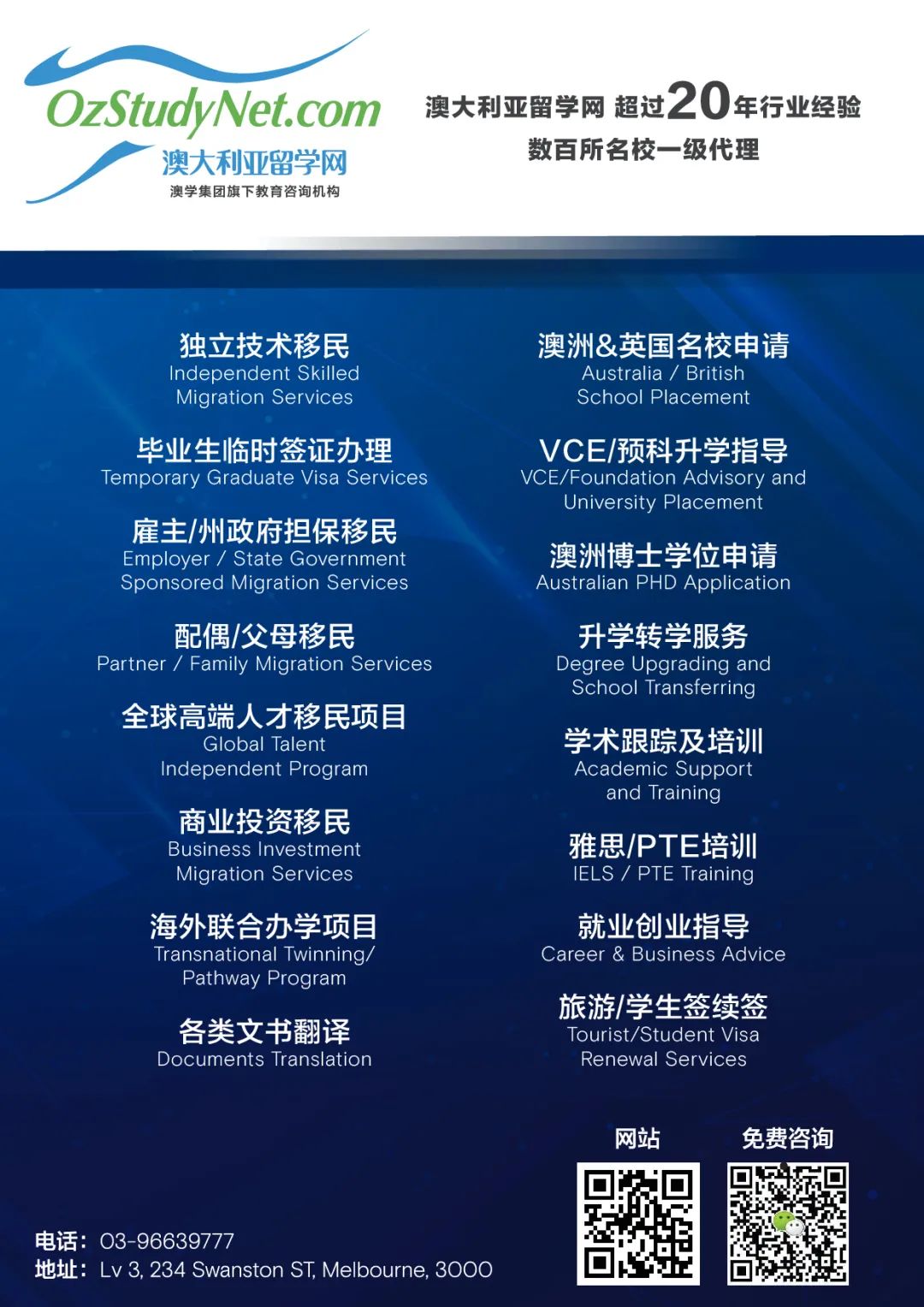 OzStudyNet.com
澳大利亚留学网
澳学集团旗下教育咨询机构

澳大利亚留学网 超过20年行业经验
数百所名校一级代理

独立技术移民
Independent Skilled Migration Services

毕业生临时签证办理
Temporary Graduate Visa Services

雇主/州政府担保移民
Employer / State Government Sponsored Migration Services

配偶/父母移民
Partner / Family Migration Services

全球高端人才移民项目
Global Talent Independent Program

商业投资移民
Business Investment Migration Services

海外联合办学项目
Transnational Twinning/ Pathway Program

各类文书翻译
Documents Translation

澳洲&英国名校申请
Australia / British School Placement

VCE/预科升学指导
VCE/Foundation Advisory and University Placement

澳洲博士学位申请
Australian PHD Application

升学转学服务
Degree Upgrading and School Transferring

学术跟踪及培训
Academic Support and Training

雅思/PTE培训
IELS / PTE Training

就业创业指导
Career & Business Advice

旅游/学生签续签
Tourist/Student Visa Renewal Services

网站

免费咨询

电话: 03-96639777
地址: Lv 3, 234 Swanston ST, Melbourne, 3000